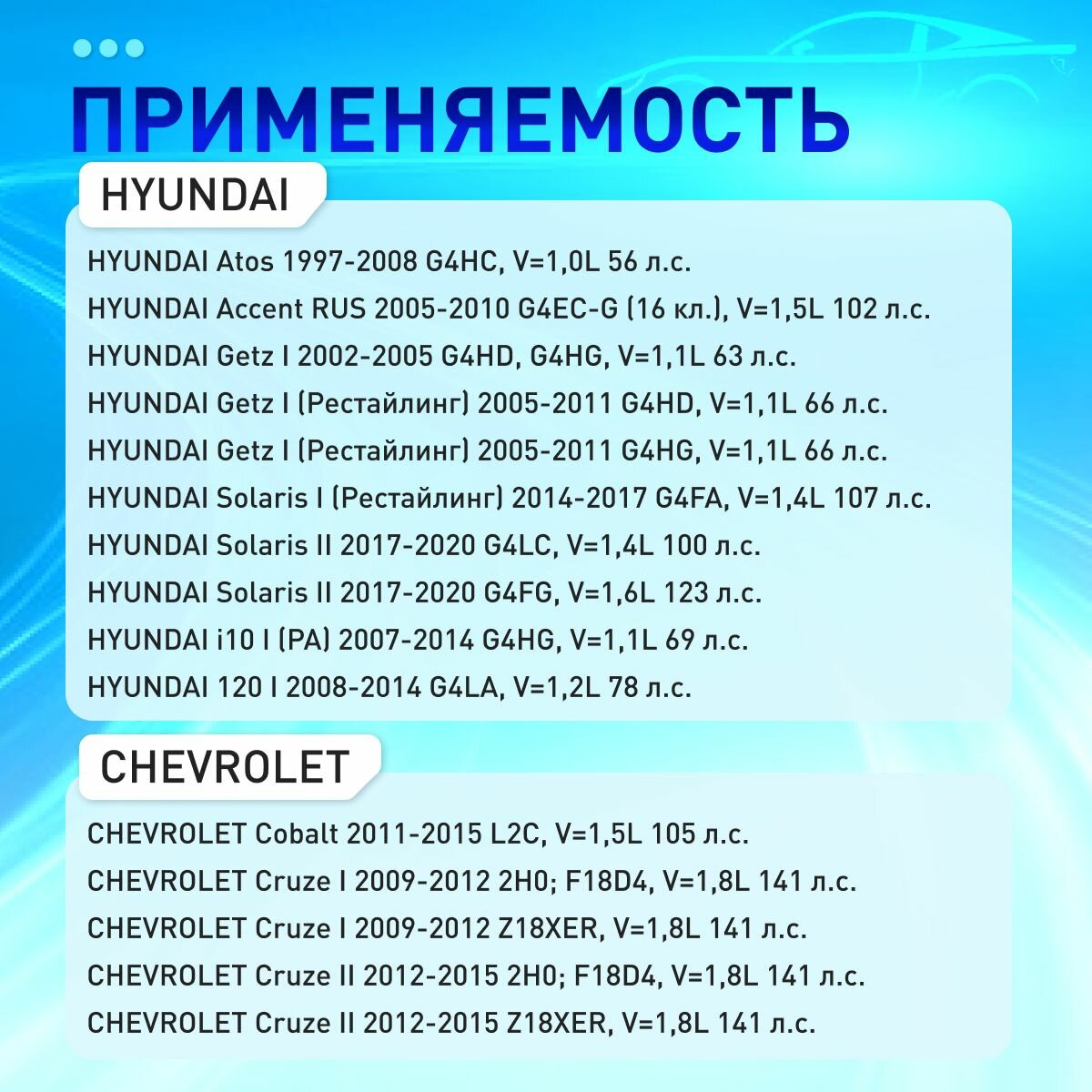 ПРИМЕНЯЕМОСТЬ

HYUNDAI

HYUNDAI Atos 1997-2008 G4HC, V=1,0L 56 л.с.
HYUNDAI Accent RUS 2005-2010 G4EC-G (16 кл.), V=1,5L 102 л.с.
HYUNDAI Getz I 2002-2005 G4HD, G4HG, V=1,1L 63 л.с.
HYUNDAI Getz I (Рестайлинг) 2005-2011 G4HD, V=1,1L 66 л.с.
HYUNDAI Getz I (Рестайлинг) 2005-2011 G4HG, V=1,1L 66 л.с.
HYUNDAI Solaris I (Рестайлинг) 2014-2017 G4FA, V=1,4L 107 л.с.
HYUNDAI Solaris II 2017-2020 G4LC, V=1,4L 100 л.с.
HYUNDAI Solaris II 2017-2020 G4FG, V=1,6L 123 л.с.
HYUNDAI i10 I (PA) 2007-2014 G4HG, V=1,1L 69 л.с.
HYUNDAI 120 I 2008-2014 G4LA, V=1,2L 78 л.с.

CHEVROLET

CHEVROLET Cobalt 2011-2015 L2C, V=1,5L 105 л.с.
CHEVROLET Cruze I 2009-2012 2H0; F18D4, V=1,8L 141 л.с.
CHEVROLET Cruze I 2009-2012 Z18XER, V=1,8L 141 л.с.
CHEVROLET Cruze II 2012-2015 2H0; F18D4, V=1,8L 141 л.с.
CHEVROLET Cruze II 2012-2015 Z18XER, V=1,8L 141 л.с.